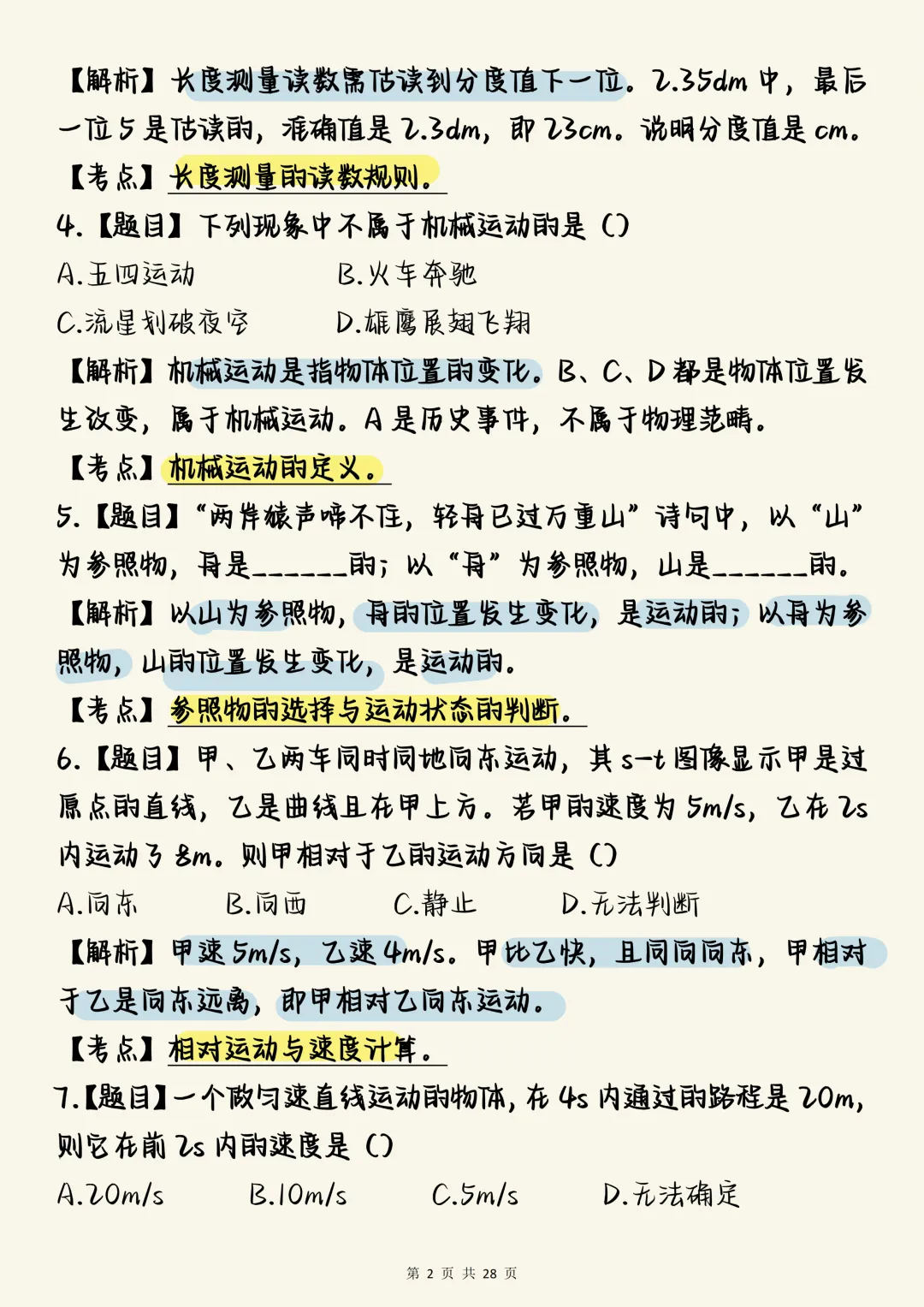 【解析】长度测量读数需估读到分度值下一位。2.35dm 中，最后一位 5 是估读的，准确值是 2.3dm，即 23cm。说明分度值是 cm。

【考点】长度测量的读数规则。

4.【题目】下列现象中不属于机械运动的是（）

A.五四运动　　B.火车奔驰

C.流星划破夜空　　D.雄鹰展翅飞翔

【解析】机械运动是指物体位置的变化。B、C、D 都是物体位置发生改变，属于机械运动。A 是历史事件，不属于物理范畴。

【考点】机械运动的定义。

5.【题目】“两岸猿声啼不住，轻舟已过万重山”诗句中，以“山”为参照物，舟是______的；以“舟”为参照物，山是______的。

【解析】以山为参照物，舟的位置发生变化，是运动的；以舟为参照物，山的位置发生变化，是运动的。

【考点】参照物的选择与运动状态的判断。

6.【题目】甲、乙两车同时同地向东运动，其 s-t 图像显示甲是过原点的直线，乙是曲线且在甲上方。若甲的速度为 5m/s，乙在 2s 内运动了 8m。则甲相对于乙的运动方向是（）

A.向东　　B.向西　　C.静止　　D.无法判断

【解析】甲速 5m/s，乙速 4m/s。甲比乙快，且同向向东，甲相对于乙是向东远离，即甲相对乙向东运动。

【考点】相对运动与速度计算。

7.【题目】一个做匀速直线运动的物体，在 4s 内通过的路程是 20m，则它在前 2s 内的速度是（）

A.20m/s　　B.10m/s　　C.5m/s　　D.无法确定

第 2 页 共 28 页